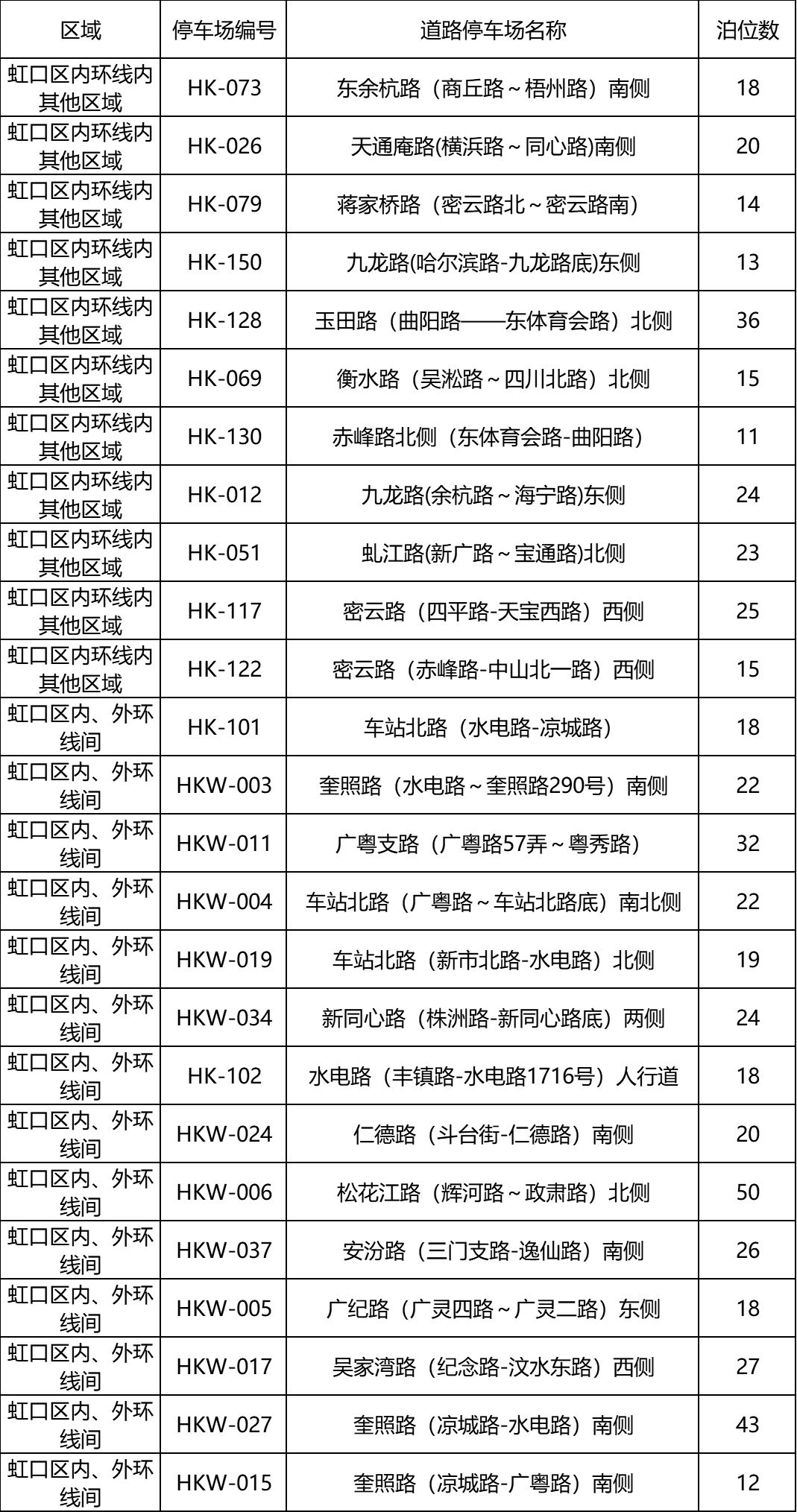 | 区域 | 停车场编号 | 道路停车场名称 | 泊位数 |
|---|---|---|---|
| 虹口区内环线内其他区域 | HK-073 | 东余杭路（商丘路～梧州路）南侧 | 18 |
| 虹口区内环线内其他区域 | HK-026 | 天通庵路(横浜路～同心路)南侧 | 20 |
| 虹口区内环线内其他区域 | HK-079 | 蒋家桥路（密云路北～密云路南） | 14 |
| 虹口区内环线内其他区域 | HK-150 | 九龙路(哈尔滨路-九龙路底)东侧 | 13 |
| 虹口区内环线内其他区域 | HK-128 | 玉田路（曲阳路——东体育会路）北侧 | 36 |
| 虹口区内环线内其他区域 | HK-069 | 衡水路（吴淞路～四川北路）北侧 | 15 |
| 虹口区内环线内其他区域 | HK-130 | 赤峰路北侧（东体育会路-曲阳路） | 11 |
| 虹口区内环线内其他区域 | HK-012 | 九龙路(余杭路～海宁路)东侧 | 24 |
| 虹口区内环线内其他区域 | HK-051 | 虬江路(新广路～宝通路)北侧 | 23 |
| 虹口区内环线内其他区域 | HK-117 | 密云路（四平路-天宝西路）西侧 | 25 |
| 虹口区内环线内其他区域 | HK-122 | 密云路（赤峰路-中山北一路）西侧 | 15 |
| 虹口区内、外环线间 | HK-101 | 车站北路（水电路-凉城路） | 18 |
| 虹口区内、外环线间 | HKW-003 | 奎照路（水电路～奎照路290号）南侧 | 22 |
| 虹口区内、外环线间 | HKW-011 | 广粤支路（广粤路57弄～粤秀路） | 32 |
| 虹口区内、外环线间 | HKW-004 | 车站北路（广粤路～车站北路底）南北侧 | 22 |
| 虹口区内、外环线间 | HKW-019 | 车站北路（新市北路-水电路）北侧 | 19 |
| 虹口区内、外环线间 | HKW-034 | 新同心路（株洲路-新同心路底）两侧 | 24 |
| 虹口区内、外环线间 | HK-102 | 水电路（丰镇路-水电路1716号）人行道 | 18 |
| 虹口区内、外环线间 | HKW-024 | 仁德路（斗台街-仁德路）南侧 | 20 |
| 虹口区内、外环线间 | HKW-006 | 松花江路（辉河路～政肃路）北侧 | 50 |
| 虹口区内、外环线间 | HKW-037 | 安汾路（三门支路-逸仙路）南侧 | 26 |
| 虹口区内、外环线间 | HKW-005 | 广纪路（广灵四路～广灵二路）东侧 | 18 |
| 虹口区内、外环线间 | HKW-017 | 吴家湾路（纪念路-汶水东路）西侧 | 27 |
| 虹口区内、外环线间 | HKW-027 | 奎照路（凉城路-水电路）南侧 | 43 |
| 虹口区内、外环线间 | HKW-015 | 奎照路（凉城路-广粤路）南侧 | 12 |